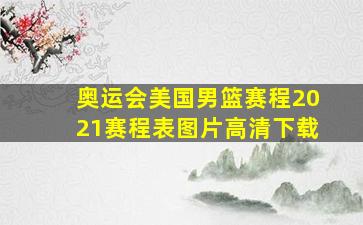 奥运会美国男篮赛程2021赛程表图片高清下载